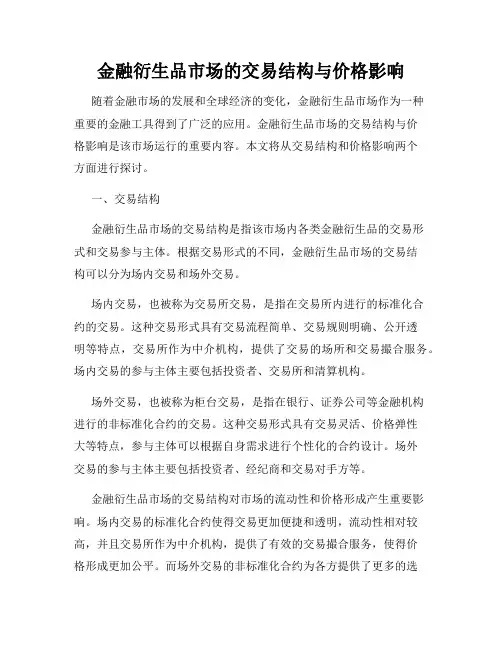 金融衍生品市场的交易结构与价格影响

随着金融市场的发展和全球经济的变化，金融衍生品市场作为一种重要的金融工具得到了广泛的应用。金融衍生品市场的交易结构与价格影响是该市场运行的重要内容。本文将从交易结构和价格影响两个方面进行探讨。

一、交易结构

金融衍生品市场的交易结构是指该市场内各类金融衍生品的交易形式和交易参与主体。根据交易形式的不同，金融衍生品市场的交易结构可以分为场内交易和场外交易。

场内交易，也被称为交易所交易，是指在交易所内进行的标准化合约的交易。这种交易形式具有交易流程简单、交易规则明确、公开透明等特点，交易所作为中介机构，提供了交易的场所和交易撮合服务。场内交易的参与主体主要包括投资者、交易所和清算机构。

场外交易，也被称为柜台交易，是指在银行、证券公司等金融机构进行的非标准化合约的交易。这种交易形式具有交易灵活、价格弹性大等特点，参与主体可以根据自身需求进行个性化的合约设计。场外交易的参与主体主要包括投资者、经纪商和交易对手方等。

金融衍生品市场的交易结构对市场的流动性和价格形成产生重要影响。场内交易的标准化合约使得交易更加便捷和透明，流动性相对较高，并且交易所作为中介机构，提供了有效的交易撮合服务，使得价格形成更加公平。而场外交易的非标准化合约为各方提供了更多的选